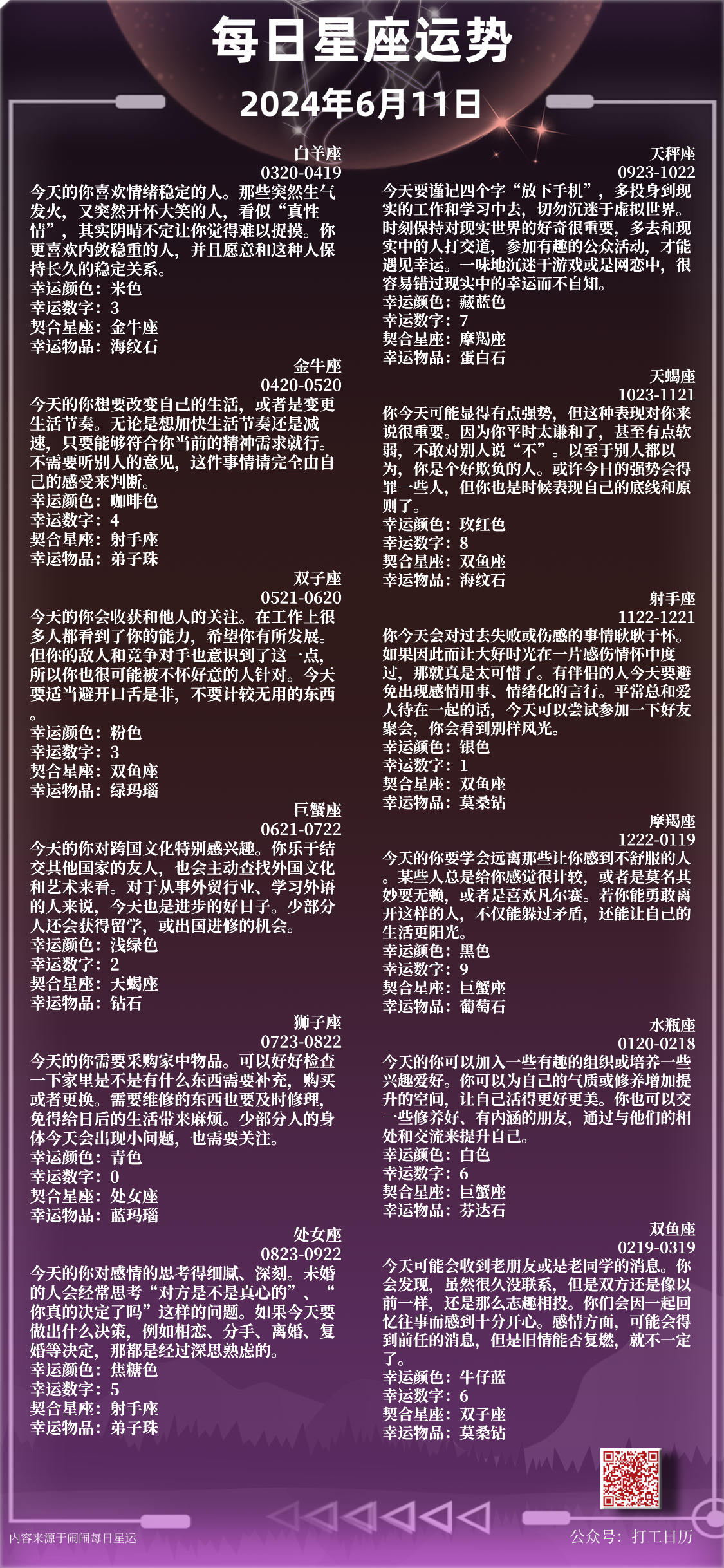 每日星座运势
2024年6月11日

白羊座
0320-0419
今天的你喜欢情绪稳定的人。那些突然生气发火，又突然开怀大笑的人，看似“真性情”，其实阴晴不定让你觉得难以捉摸。你更喜欢内敛稳重的人，并且愿意和这种人保持长久的稳定关系。
幸运颜色：米色
幸运数字：3
契合星座：金牛座
幸运物品：海纹石

金牛座
0420-0520
今天的你想要改变自己的生活，或者是变更生活节奏。无论是想加快生活节奏还是减速，只要能够符合你当前的精神需求就行。不需要听别人的意见，这件事情请完全由自己的感受来判断。
幸运颜色：咖啡色
幸运数字：4
契合星座：射手座
幸运物品：弟子珠

双子座
0521-0620
今天的你会收获和他人的关注。在工作上很多人都看到了你的能力，希望你有所发展。但你的敌人和竞争对手也意识到了这一点，所以你也很可能被不怀好意的人针对。今天要适当避开口舌是非，不要计较无用的东西。
幸运颜色：粉色
幸运数字：3
契合星座：双鱼座
幸运物品：绿玛瑙

巨蟹座
0621-0722
今天的你对跨国文化特别感兴趣。你乐于结交其他国家的友人，也会主动查找外国文化和艺术来看。对于从事外贸行业、学习外语的人来说，今天也是进步的好日子。少部分人还会获得留学，或出国进修的机会。
幸运颜色：浅绿色
幸运数字：2
契合星座：天蝎座
幸运物品：钻石

狮子座
0723-0822
今天的你需要采购家中物品。可以好好检查一下家里是不是有什么东西需要补充，购买或者更换。需要维修的东西也要及时修理，免得给日后的生活带来麻烦。少部分人的身体今天会出现小问题，也需要关注。
幸运颜色：青色
幸运数字：0
契合星座：处女座
幸运物品：蓝玛瑙

处女座
0823-0922
今天的你对感情的思考得细腻、深刻。未婚的人会经常思考“对方是不是真心的”、“你真的决定了吗”这样的问题。如果今天要做出什么决策，例如相恋、分手、离婚、复婚等决定，那都是经过深思熟虑的。
幸运颜色：焦糖色
幸运数字：5
契合星座：射手座
幸运物品：弟子珠

天秤座
0923-1022
今天要谨记四个字“放下手机”，多投身到现实的工作和学习中去，切勿沉迷于虚拟世界。时刻保持对现实世界的好奇很重要，多去和现实中的人打交道，参加有趣的公众活动，才能遇见幸运。一味地沉迷于游戏或是网恋中，很容易错过现实中的幸运而不自知。
幸运颜色：藏蓝色
幸运数字：7
契合星座：摩羯座
幸运物品：蛋白石

天蝎座
1023-1121
你今天可能显得有点强势，但这种表现对你来说很重要。因为你平时太谦和了，甚至有点软弱，不敢对别人说“不”。以至于别人都以为，你是个好欺负的人。或许今日的强势会得罪一些人，但你也是时候表现自己的底线和原则了。
幸运颜色：玫红色
幸运数字：8
契合星座：双鱼座
幸运物品：海纹石

射手座
1122-1221
你今天会对过去失败或伤感的事情耿耿于怀。如果因此而让大好时光在一片感伤情怀中度过，那就真是太可惜了。有伴侣的人今天要避免出现感情用事、情绪化的言行。平常总和爱人待在一起的话，今天可以尝试参加一下好友聚会，你会看到别样风光。
幸运颜色：银色
幸运数字：1
契合星座：双鱼座
幸运物品：莫桑钻

摩羯座
1222-0119
今天的你要学会远离那些让你感到不舒服的人。某些人总是给你感觉很计较，或者是莫名其妙耍无赖，或者是喜欢凡尔赛。若你能勇敢离开这样的人，不仅能躲过矛盾，还能让自己的生活更阳光。
幸运颜色：黑色
幸运数字：9
契合星座：巨蟹座
幸运物品：葡萄石

水瓶座
0120-0218
今天的你可以加入一些有趣的组织或培养一些兴趣爱好。你可以为自己的气质或修养增加提升的空间，让自己活得更好更美。你也可以交一些修养好、有内涵的朋友，通过与他们的相处和交流来提升自己。
幸运颜色：白色
幸运数字：6
契合星座：巨蟹座
幸运物品：芬达石

双鱼座
0219-0319
今天可能会收到老朋友或是老同学的消息。你会发现，虽然很久没联系，但是双方还是像以前一样，还是那么志趣相投。你们会因一起回忆往事而感到十分开心。感情方面，可能会得到前任的消息，但是旧情能否复燃，就不一定了。
幸运颜色：牛仔蓝
幸运数字：6
契合星座：双子座
幸运物品：莫桑钻

内容来源于闹闹每日星运
公众号：打工日历